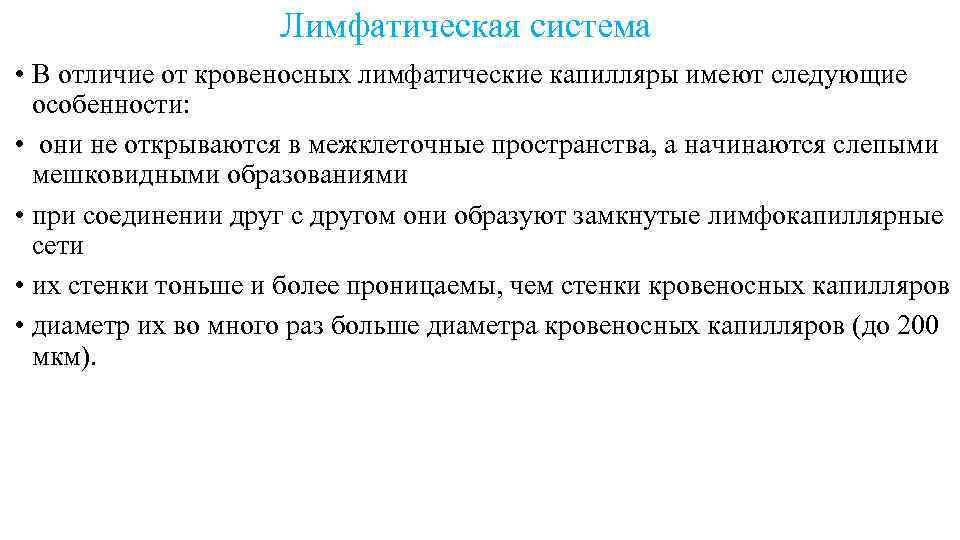 Лимфатическая система

• В отличие от кровеносных лимфатические капилляры имеют следующие особенности:

• они не открываются в межклеточные пространства, а начинаются слепыми мешковидными образованиями

• при соединении друг с другом они образуют замкнутые лимфокапиллярные сети

• их стенки тоньше и более проницаемы, чем стенки кровеносных капилляров

• диаметр их во много раз больше диаметра кровеносных капилляров (до 200 мкм).